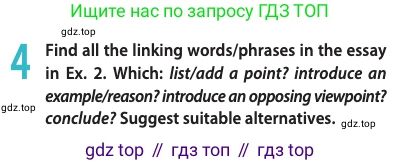 Ищите нас по запросу ГДЗ ТОП

gdz.top

4 Find all the linking words/phrases in the essay in Ex. 2. Which: list/add a point? introduce an example/reason? introduce an opposing viewpoint? conclude? Suggest suitable alternatives.

gdz.top

gdz.top

gdz top // гдз топ // гдз top